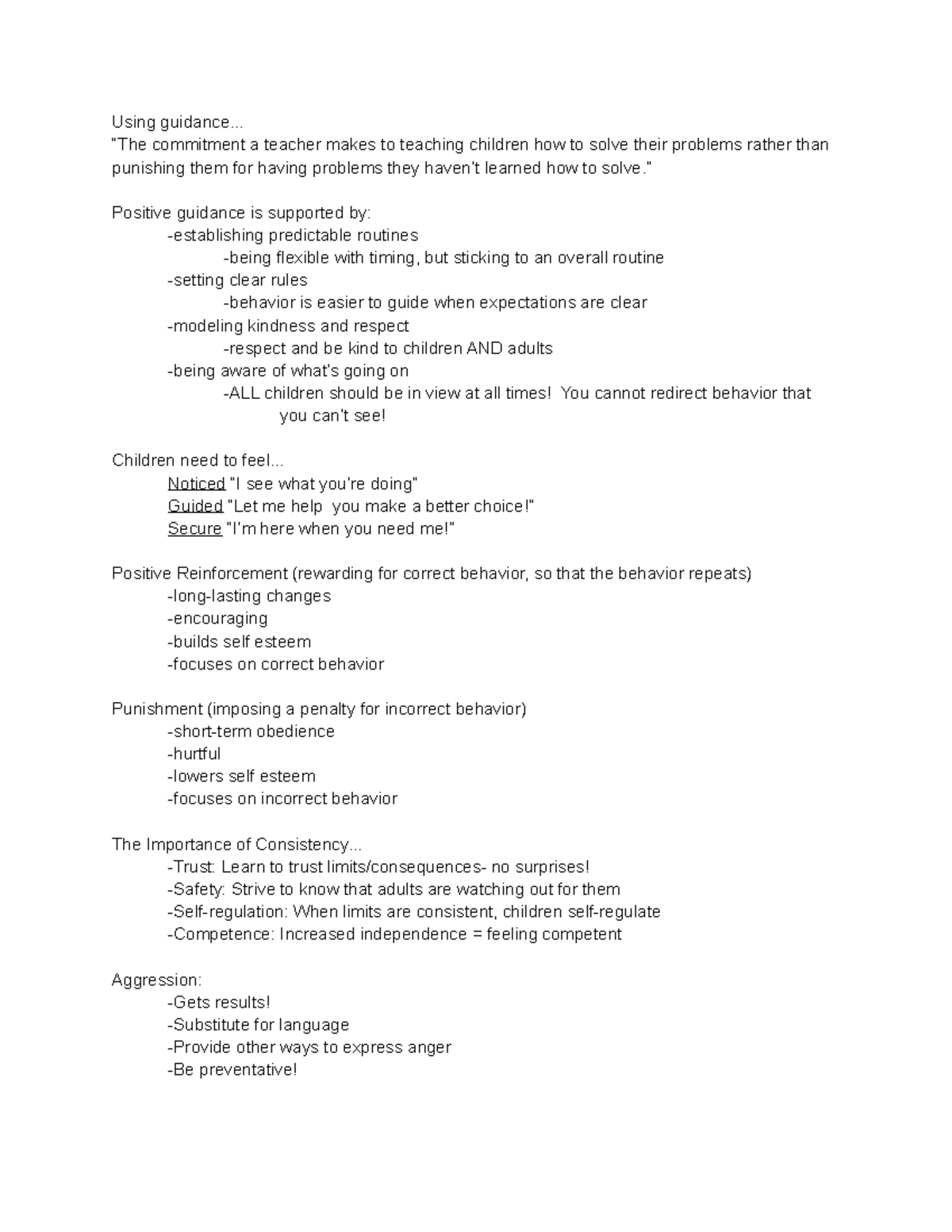 Using guidance...
"The commitment a teacher makes to teaching children how to solve their problems rather than punishing them for having problems they haven't learned how to solve."

Positive guidance is supported by:
-establishing predictable routines
-being flexible with timing, but sticking to an overall routine
-setting clear rules
-behavior is easier to guide when expectations are clear
-modeling kindness and respect
-respect and be kind to children AND adults
-being aware of what's going on
-ALL children should be in view at all times! You cannot redirect behavior that you can't see!

Children need to feel...
Noticed "I see what you're doing"
Guided "Let me help you make a better choice!"
Secure "I'm here when you need me!"

Positive Reinforcement (rewarding for correct behavior, so that the behavior repeats)
-long-lasting changes
-encouraging
-builds self esteem
-focuses on correct behavior

Punishment (imposing a penalty for incorrect behavior)
-short-term obedience
-hurtful
-lowers self esteem
-focuses on incorrect behavior

The Importance of Consistency...
-Trust: Learn to trust limits/consequences- no surprises!
-Safety: Strive to know that adults are watching out for them
-Self-regulation: When limits are consistent, children self-regulate
-Competence: Increased independence = feeling competent

Aggression:
-Gets results!
-Substitute for language
-Provide other ways to express anger
-Be preventative!